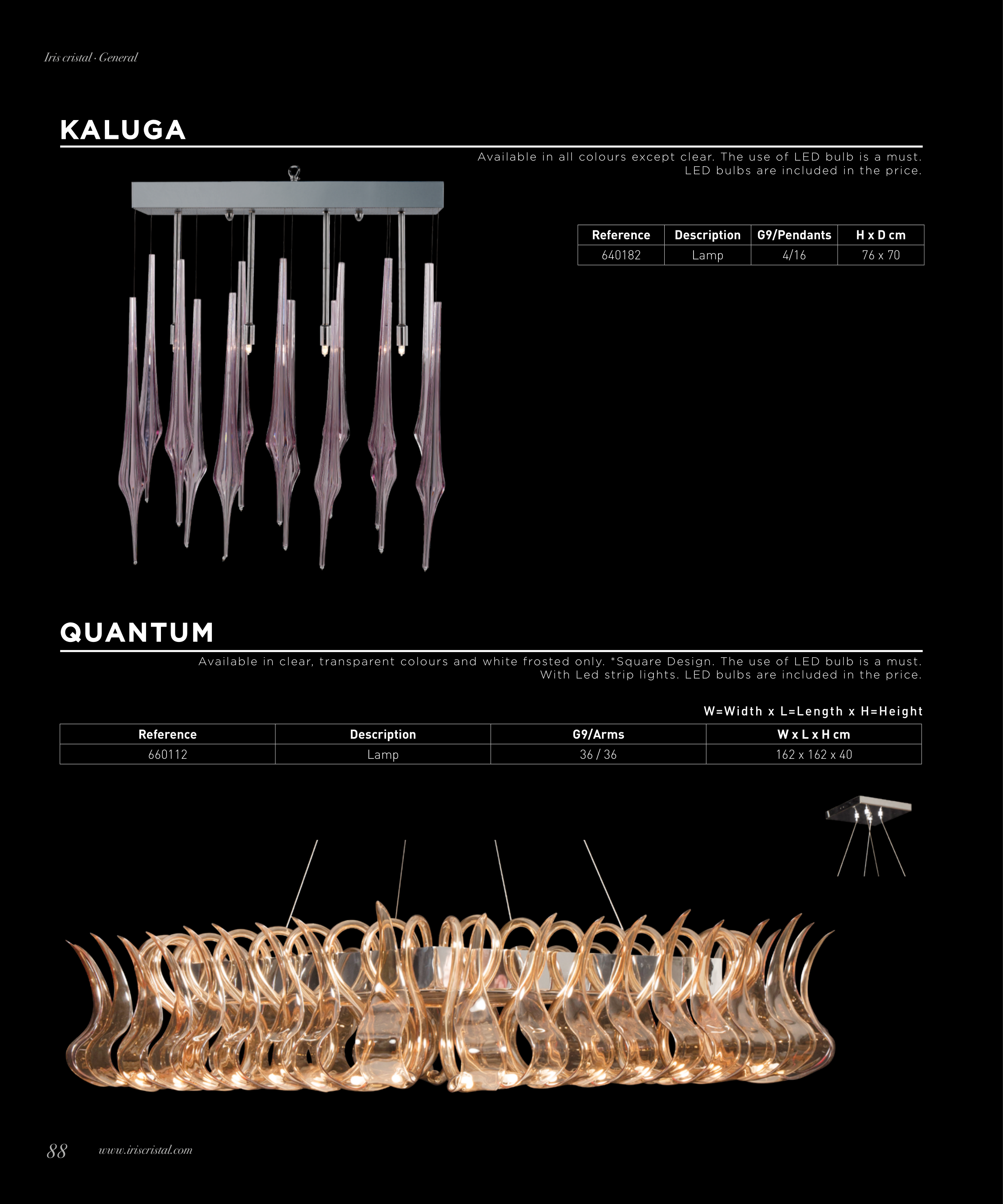 Iris cristal · General

KALUGA

Available in all colours except clear. The use of LED bulb is a must. LED bulbs are included in the price.

| Reference | Description | G9/Pendants | H x D cm |
|---|---|---|---|
| 640182 | Lamp | 4/16 | 76 x 70 |

QUANTUM

Available in clear, transparent colours and white frosted only. *Square Design. The use of LED bulb is a must. With Led strip lights. LED bulbs are included in the price.

W=Width x L=Length x H=Height

| Reference | Description | G9/Arms | W x L x H cm |
|---|---|---|---|
| 660112 | Lamp | 36 / 36 | 162 x 162 x 40 |

88 www.iriscristal.com